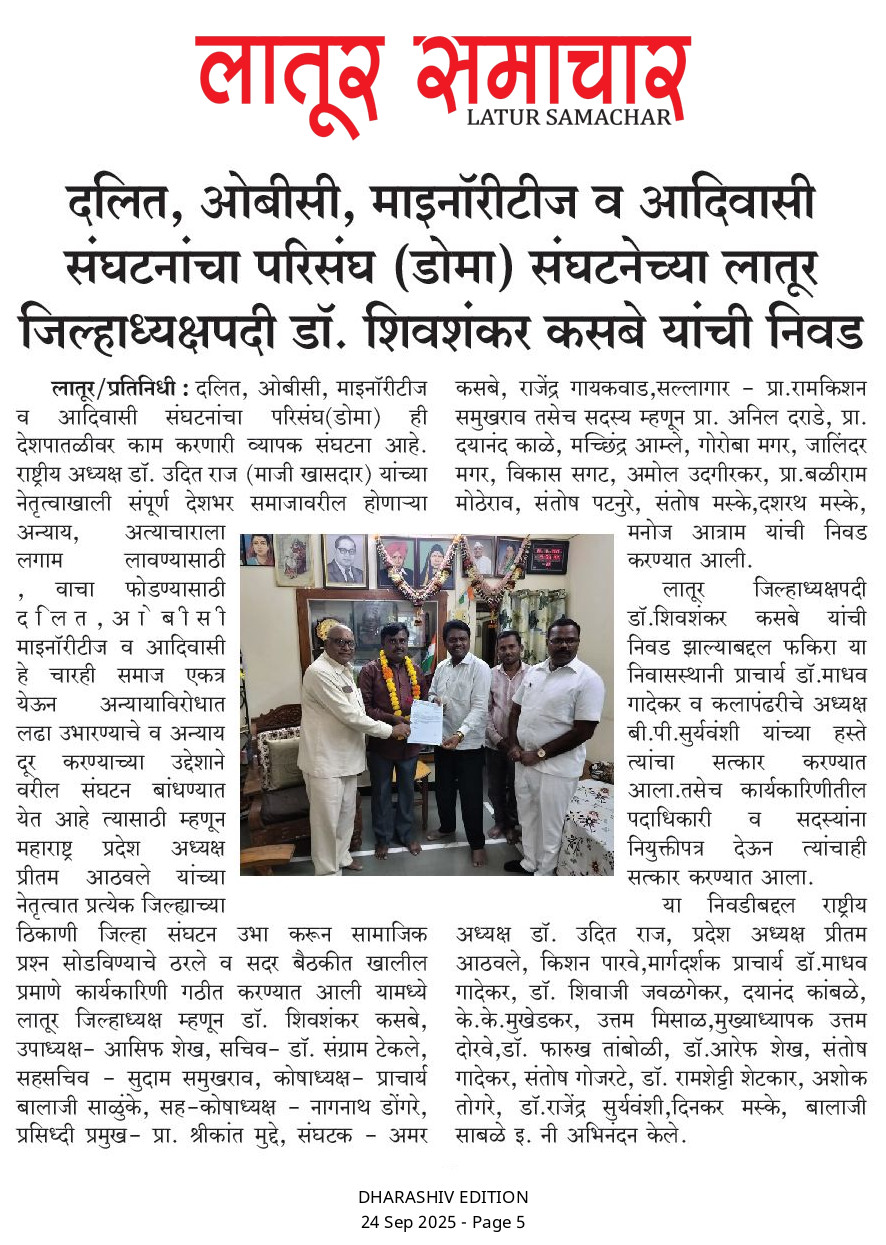 लातूर समाचार
LATUR SAMACHAR

दलित, ओबीसी, माइनॉरीटीज व आदिवासी संघटनांचा परिसंघ (डोमा) संघटनेच्या लातूर जिल्हाध्यक्षपदी डॉ. शिवशंकर कसबे यांची निवड

लातूर/प्रतिनिधी : दलित, ओबीसी, माइनॉरीटीज व आदिवासी संघटनांचा परिसंघ(डोमा) ही देशपातळीवर काम करणारी व्यापक संघटना आहे. राष्ट्रीय अध्यक्ष डॉ. उदित राज (माजी खासदार) यांच्या नेतृत्वाखाली संपूर्ण देशभर समाजावरील होणाऱ्या अन्याय, अत्याचाराला लगाम लावण्यासाठी , वाचा फोडण्यासाठी दलित,ओबीसी माइनॉरीटीज व आदिवासी हे चारही समाज एकत्र येऊन अन्यायाविरोधात लढा उभारण्याचे व अन्याय दूर करण्याच्या उद्देशाने वरील संघटन बांधण्यात येत आहे त्यासाठी म्हणून महाराष्ट्र प्रदेश अध्यक्ष प्रीतम आठवले यांच्या नेतृत्वात प्रत्येक जिल्ह्याच्या ठिकाणी जिल्हा संघटन उभा करून सामाजिक प्रश्न सोडविण्याचे ठरले व सदर बैठकीत खालील प्रमाणे कार्यकारिणी गठीत करण्यात आली यामध्ये लातूर जिल्हाध्यक्ष म्हणून डॉ. शिवशंकर कसबे, उपाध्यक्ष- आसिफ शेख, सचिव- डॉ. संग्राम टेकले, सहसचिव - सुदाम समुखराव, कोषाध्यक्ष- प्राचार्य बालाजी साळुंके, सह-कोषाध्यक्ष - नागनाथ डोंगरे, प्रसिध्दी प्रमुख- प्रा. श्रीकांत मुद्दे, संघटक - अमर कसबे, राजेंद्र गायकवाड,सल्लागार - प्रा.रामकिशन समुखराव तसेच सदस्य म्हणून प्रा. अनिल दराडे, प्रा. दयानंद काळे, मच्छिंद्र आम्ले, गोरोबा मगर, जालिंदर मगर, विकास सगट, अमोल उदगीरकर, प्रा.बळीराम मोठेराव, संतोष पटनुरे, संतोष मस्के,दशरथ मस्के, मनोज आत्राम यांची निवड करण्यात आली.

लातूर जिल्हाध्यक्षपदी डॉ.शिवशंकर कसबे यांची निवड झाल्याबद्दल फकिरा या निवासस्थानी प्राचार्य डॉ.माधव गादेकर व कलापंढरीचे अध्यक्ष बी.पी.सुर्यवंशी यांच्या हस्ते त्यांचा सत्कार करण्यात आला.तसेच कार्यकारिणीतील पदाधिकारी व सदस्यांना नियुक्तीपत्र देऊन त्यांचाही सत्कार करण्यात आला.

या निवडीबद्दल राष्ट्रीय अध्यक्ष डॉ. उदित राज, प्रदेश अध्यक्ष प्रीतम आठवले, किशन पारवे,मार्गदर्शक प्राचार्य डॉ.माधव गादेकर, डॉ. शिवाजी जवळगेकर, दयानंद कांबळे, के.के.मुखेडकर, उत्तम मिसाळ,मुख्याध्यापक उत्तम दोरवे,डॉ. फारुख तांबोळी, डॉ.आरेफ शेख, संतोष गादेकर, संतोष गोजरटे, डॉ. रामशेट्टी शेटकार, अशोक तोगरे, डॉ.राजेंद्र सुर्यवंशी,दिनकर मस्के, बालाजी साबळे इ. नी अभिनंदन केले.

DHARASHIV EDITION
24 Sep 2025 - Page 5